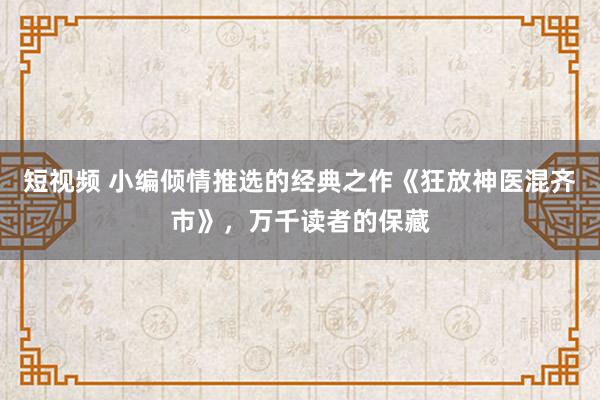 短视频 小编倾情推选的经典之作《狂放神医混齐市》，万千读者的保藏